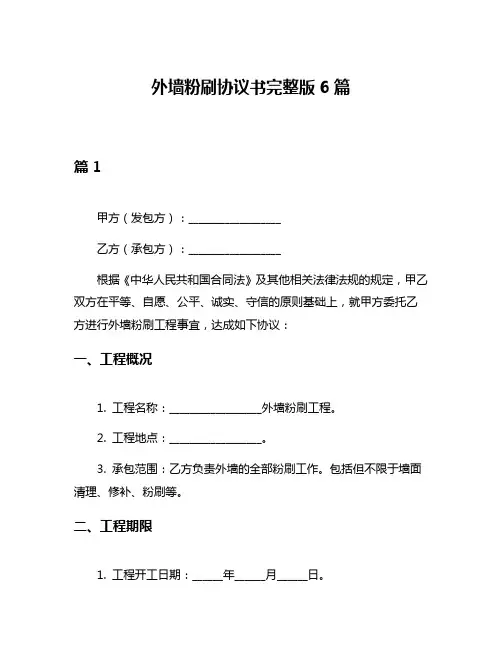 外墙粉刷协议书完整版 6 篇

篇 1

甲方（发包方）：________________

乙方（承包方）：________________

根据《中华人民共和国合同法》及其他相关法律法规的规定，甲乙双方在平等、自愿、公平、诚实、守信的原则基础上，就甲方委托乙方进行外墙粉刷工程事宜，达成如下协议：

一、工程概况

1. 工程名称：________________外墙粉刷工程。

2. 工程地点：________________。

3. 承包范围：乙方负责外墙的全部粉刷工作。包括但不限于墙面清理、修补、粉刷等。

二、工程期限

1. 工程开工日期：_____年_____月_____日。